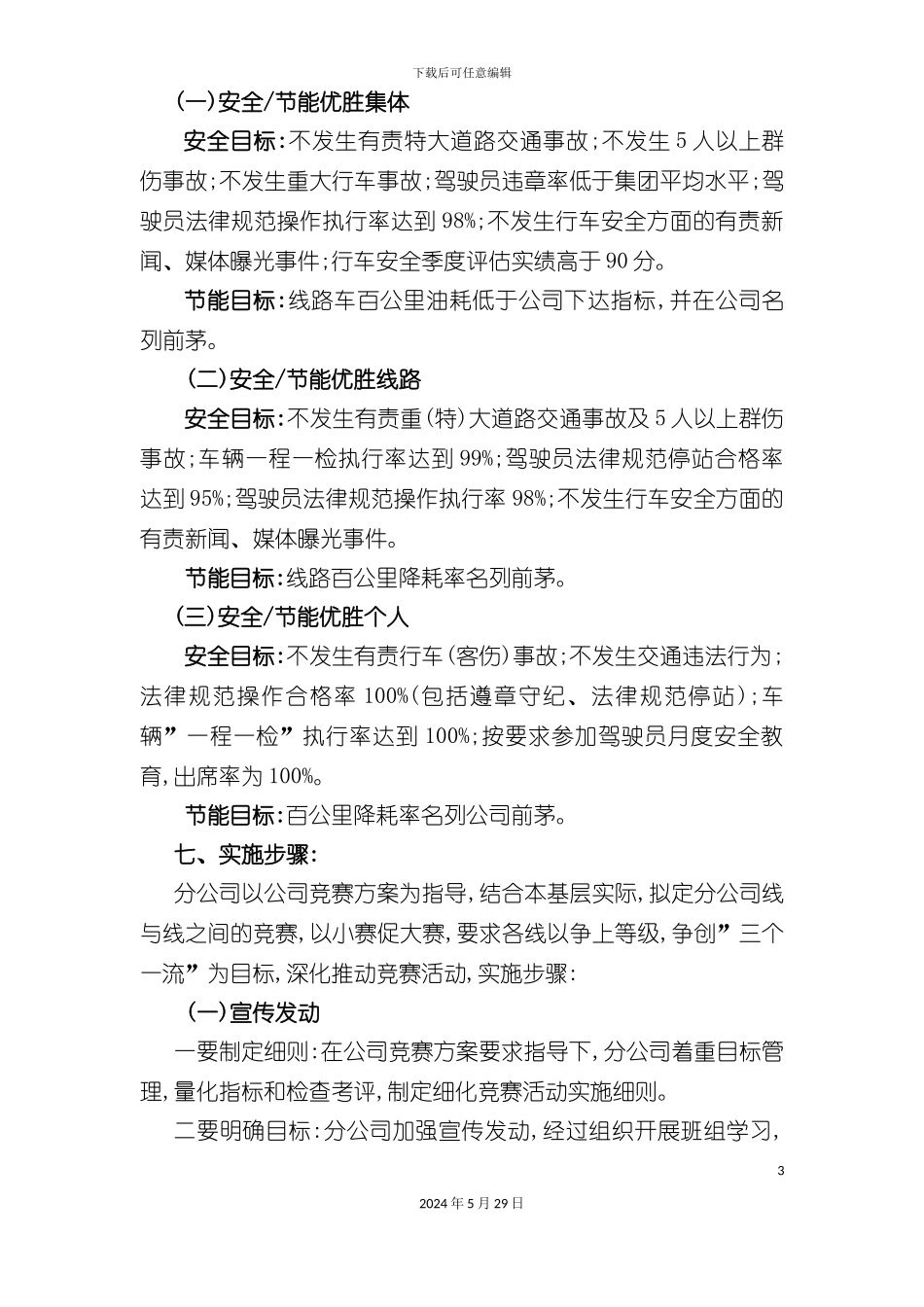 下载后可任意编辑

(一)安全/节能优胜集体

安全目标:不发生有责特大道路交通事故;不发生 5 人以上群伤事故;不发生重大行车事故;驾驶员违章率低于集团平均水平;驾驶员法律规范操作执行率达到 98%;不发生行车安全方面的有责新闻、媒体曝光事件;行车安全季度评估实绩高于 90 分。

节能目标:线路车百公里油耗低于公司下达指标,并在公司名列前茅。

(二)安全/节能优胜线路

安全目标:不发生有责重(特)大道路交通事故及 5 人以上群伤事故;车辆一程一检执行率达到 99%;驾驶员法律规范停站合格率达到 95%;驾驶员法律规范操作执行率 98%;不发生行车安全方面的有责新闻、媒体曝光事件。

节能目标:线路百公里降耗率名列前茅。

(三)安全/节能优胜个人

安全目标:不发生有责行车(客伤)事故;不发生交通违法行为;法律规范操作合格率 100%(包括遵章守纪、法律规范停站);车辆”一程一检”执行率达到 100%;按要求参加驾驶员月度安全教育,出席率为 100%。

节能目标:百公里降耗率名列公司前茅。

七、实施步骤:

分公司以公司竞赛方案为指导,结合本基层实际,拟定分公司线与线之间的竞赛,以小赛促大赛,要求各线以争上等级,争创”三个一流”为目标,深化推动竞赛活动,实施步骤:

(一)宣传发动

一要制定细则:在公司竞赛方案要求指导下,分公司着重目标管理,量化指标和检查考评,制定细化竞赛活动实施细则。

二要明确目标:分公司加强宣传发动,经过组织开展班组学习,

3

2024 年 5 月 29 日